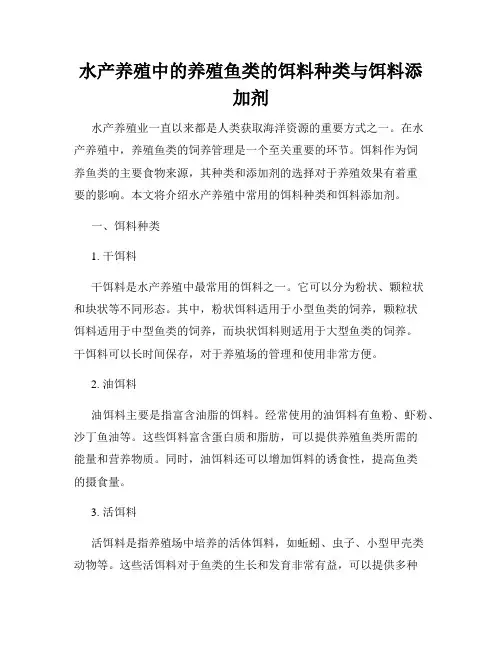 水产养殖中的养殖鱼类的饵料种类与饵料添加剂

水产养殖业一直以来都是人类获取海洋资源的重要方式之一。在水产养殖中，养殖鱼类的饲养管理是一个至关重要的环节。饵料作为饲养鱼类的主要食物来源，其种类和添加剂的选择对于养殖效果有着重要的影响。本文将介绍水产养殖中常用的饵料种类和饵料添加剂。

一、饵料种类

1. 干饵料

干饵料是水产养殖中最常用的饵料之一。它可以分为粉状、颗粒状和块状等不同形态。其中，粉状饵料适用于小型鱼类的饲养，颗粒状饵料适用于中型鱼类的饲养，而块状饵料则适用于大型鱼类的饲养。干饵料可以长时间保存，对于养殖场的管理和使用非常方便。

2. 油饵料

油饵料主要是指富含油脂的饵料。经常使用的油饵料有鱼粉、虾粉、沙丁鱼油等。这些饵料富含蛋白质和脂肪，可以提供养殖鱼类所需的能量和营养物质。同时，油饵料还可以增加饵料的诱食性，提高鱼类的摄食量。

3. 活饵料

活饵料是指养殖场中培养的活体饵料，如蚯蚓、虫子、小型甲壳类动物等。这些活饵料对于鱼类的生长和发育非常有益，可以提供多种